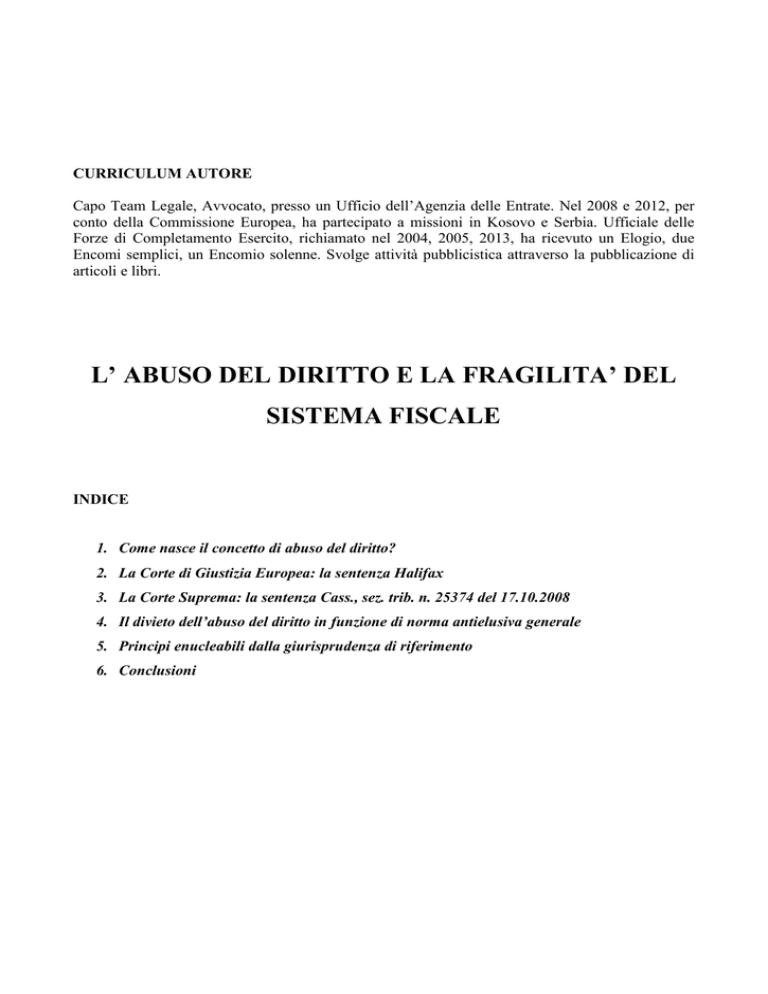 CURRICULUM AUTORE

Capo Team Legale, Avvocato, presso un Ufficio dell'Agenzia delle Entrate. Nel 2008 e 2012, per conto della Commissione Europea, ha partecipato a missioni in Kosovo e Serbia. Ufficiale delle Forze di Completamento Esercito, richiamato nel 2004, 2005, 2013, ha ricevuto un Elogio, due Encomi semplici, un Encomio solenne. Svolge attività pubblicistica attraverso la pubblicazione di articoli e libri.

L' ABUSO DEL DIRITTO E LA FRAGILITA' DEL SISTEMA FISCALE

INDICE

1. Come nasce il concetto di abuso del diritto?
2. La Corte di Giustizia Europea: la sentenza Halifax
3. La Corte Suprema: la sentenza Cass., sez. trib. n. 25374 del 17.10.2008
4. Il divieto dell'abuso del diritto in funzione di norma antielusiva generale
5. Principi enucleabili dalla giurisprudenza di riferimento
6. Conclusioni